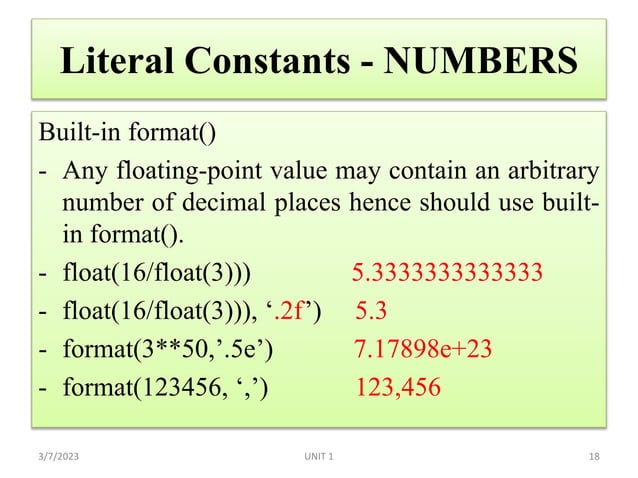 Literal Constants - NUMBERS

Built-in format()

- Any floating-point value may contain an arbitrary number of decimal places hence should use built-in format().
- float(16/float(3))) 5.3333333333333
- float(16/float(3))), ‘.2f’) 5.3
- format(3**50,’.5e’) 7.17898e+23
- format(123456, ‘,’) 123,456

3/7/2023 UNIT 1 18